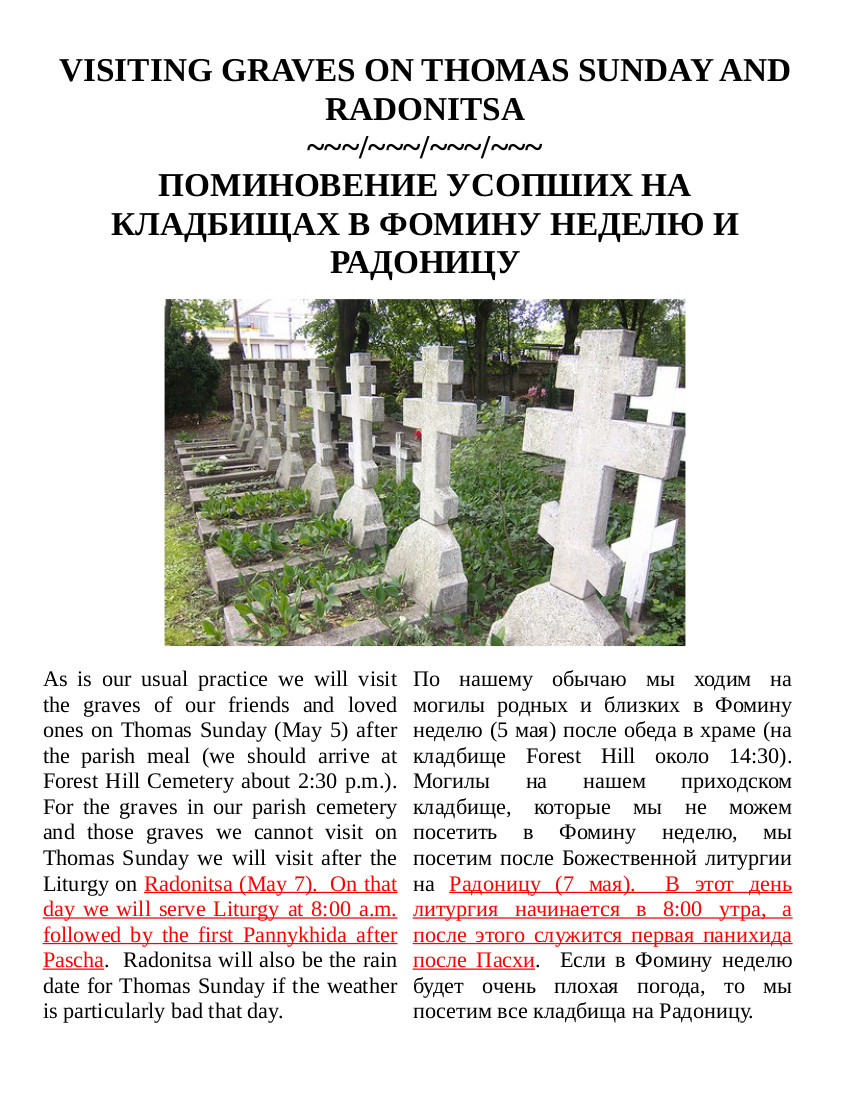 VISITING GRAVES ON THOMAS SUNDAY AND RADONITSA

~~~/~~~/~~~/~~~

ПОМИНОВЕНИЕ УСОПШИХ НА КЛАДБИЩАХ В ФОМИНУ НЕДЕЛЮ И РАДОНИЦУ

As is our usual practice we will visit the graves of our friends and loved ones on Thomas Sunday (May 5) after the parish meal (we should arrive at Forest Hill Cemetery about 2:30 p.m.). For the graves in our parish cemetery and those graves we cannot visit on Thomas Sunday we will visit after the Liturgy on Radonitsa (May 7). On that day we will serve Liturgy at 8:00 a.m. followed by the first Pannykhida after Pascha. Radonitsa will also be the rain date for Thomas Sunday if the weather is particularly bad that day.

По нашему обычаю мы ходим на могилы родных и близких в Фомину неделю (5 мая) после обеда в храме (на кладбище Forest Hill около 14:30). Могилы на нашем приходском кладбище, которые мы не можем посетить в Фомину неделю, мы посетим после Божественной литургии на Радоницу (7 мая). В этот день литургия начинается в 8:00 утра, а после этого служится первая панихида после Пасхи. Если в Фомину неделю будет очень плохая погода, то мы посетим все кладбища на Радоницу.